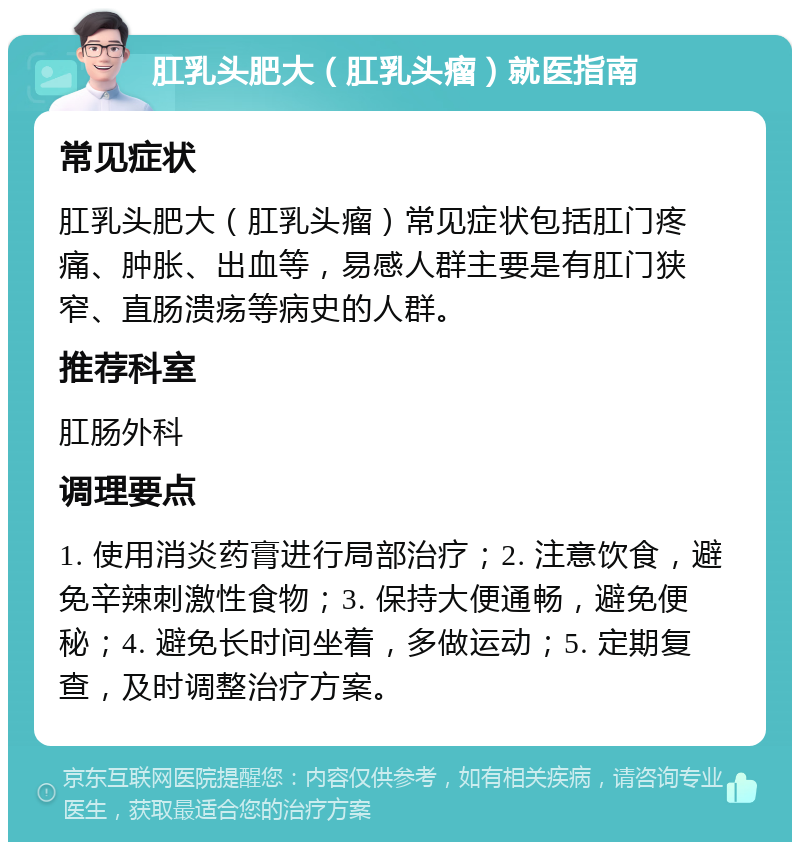 肛乳头肥大（肛乳头瘤）就医指南

常见症状

肛乳头肥大（肛乳头瘤）常见症状包括肛门疼痛、肿胀、出血等，易感人群主要是有肛门狭窄、直肠溃疡等病史的人群。

推荐科室

肛肠外科

调理要点

1. 使用消炎药膏进行局部治疗；2. 注意饮食，避免辛辣刺激性食物；3. 保持大便通畅，避免便秘；4. 避免长时间坐着，多做运动；5. 定期复查，及时调整治疗方案。

京东互联网医院提醒您：内容仅供参考，如有相关疾病，请咨询专业医生，获取最适合您的治疗方案